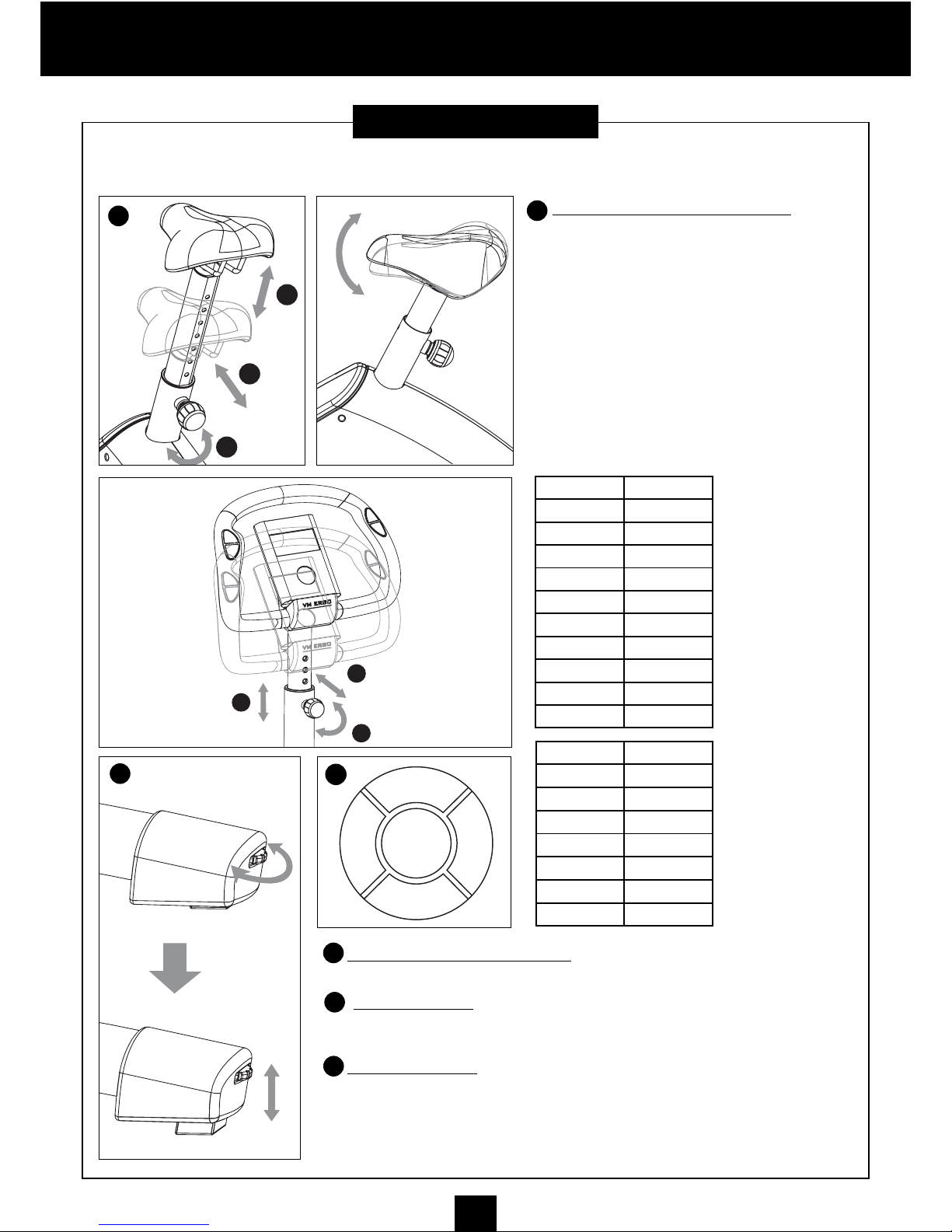 VM ERGO

VM ERGO